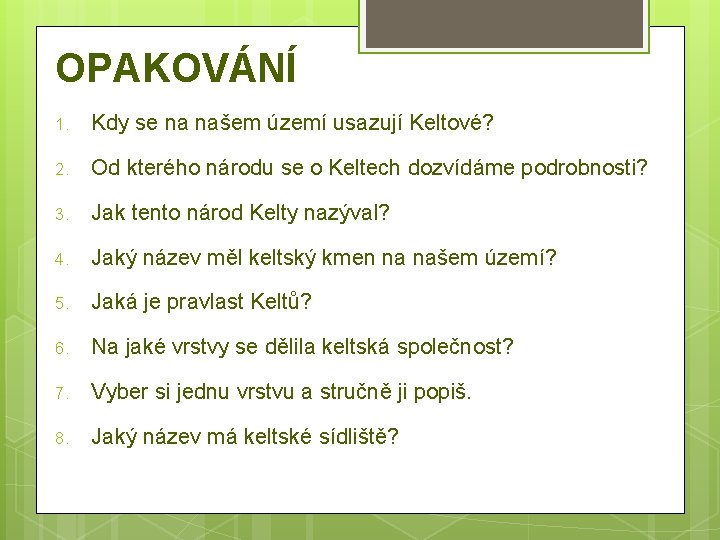 OPAKOVÁNÍ

1. Kdy se na našem území usazují Keltové?
2. Od kterého národu se o Keltech dozvídáme podrobnosti?
3. Jak tento národ Kelty nazýval?
4. Jaký název měl keltský kmen na našem území?
5. Jaká je pravlast Keltů?
6. Na jaké vrstvy se dělila keltská společnost?
7. Vyber si jednu vrstvu a stručně ji popiš.
8. Jaký název má keltské sídliště?